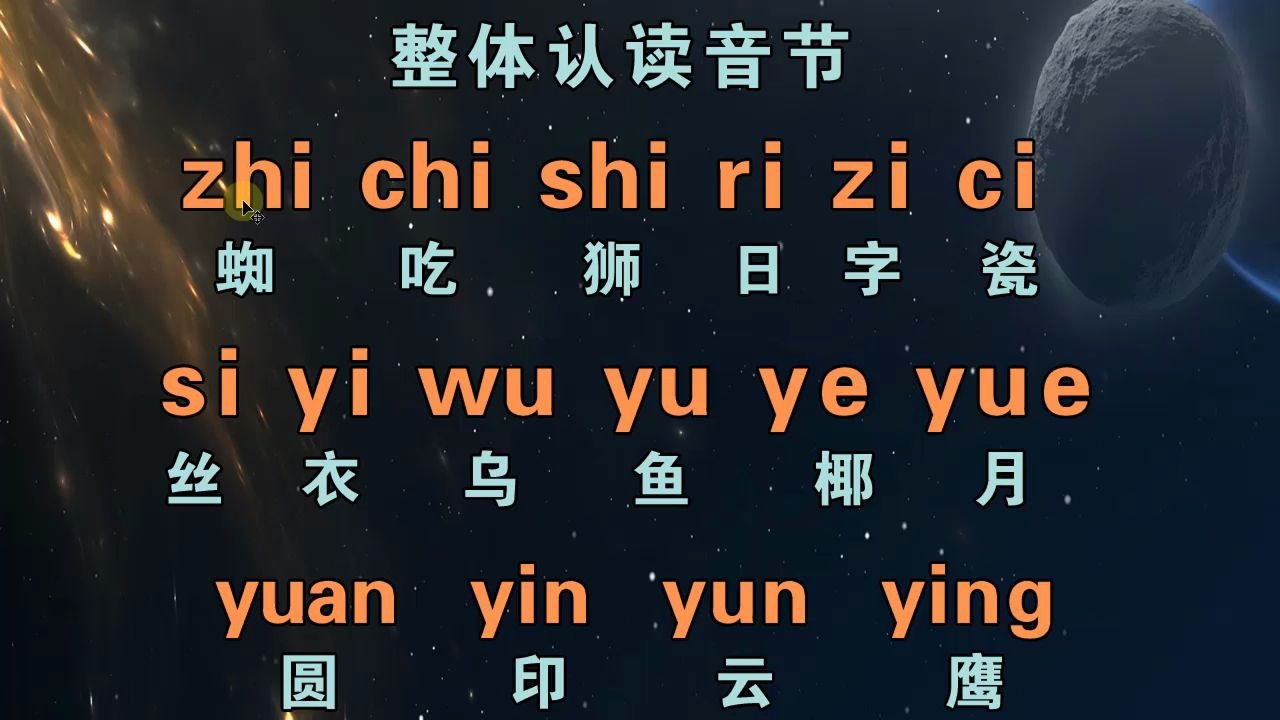 整体认读音节

zhi chi shi ri zi ci
蜘 吃 狮 日 字 瓷

si yi wu yu ye yue
丝 衣 乌 鱼 椰 月

yuan yin yun ying
圆 印 云 鹰